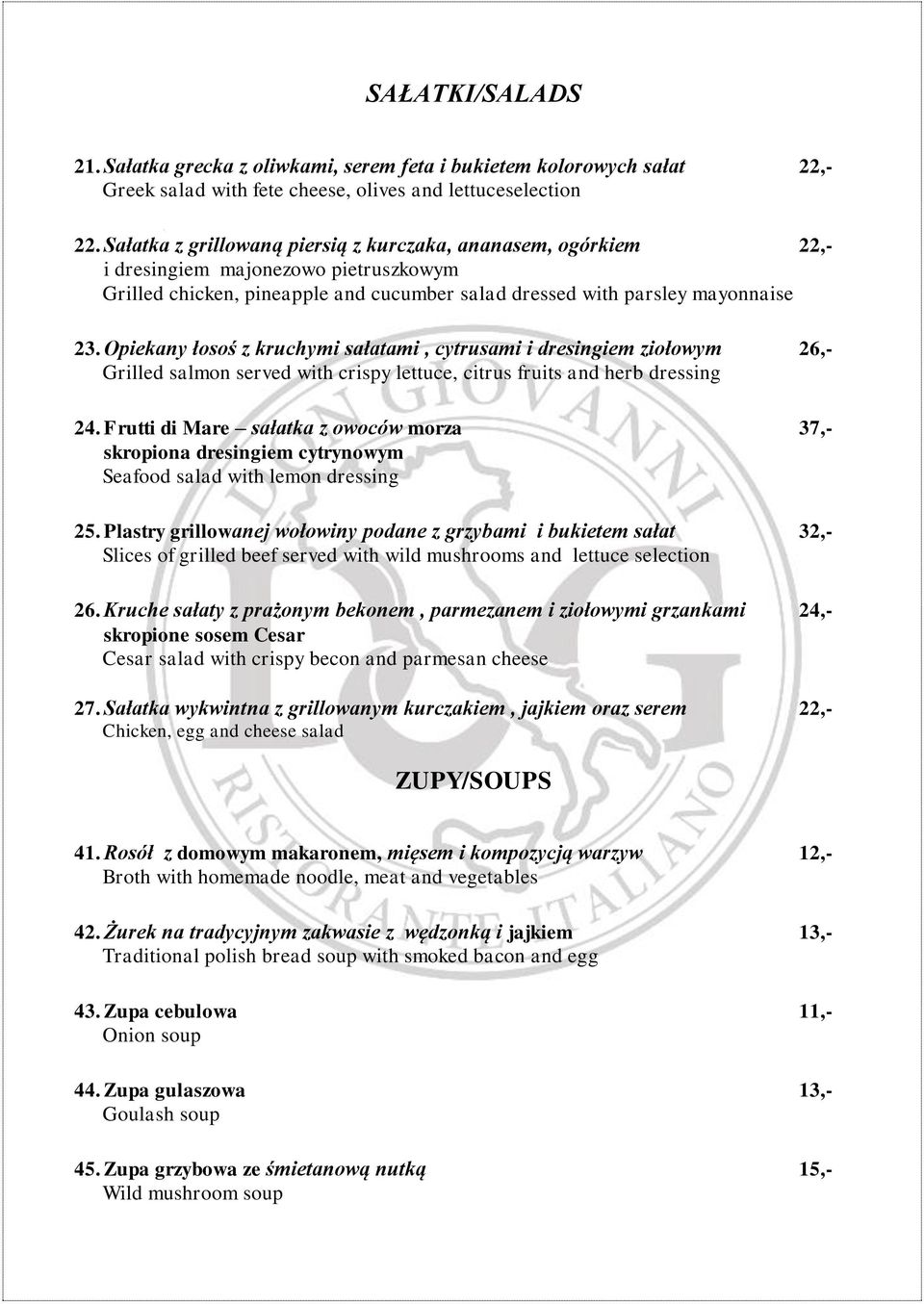 SAŁATKI/SALADS

21. Sałatka grecka z oliwkami, serem feta i bukietem kolorowych sałat 22,-
Greek salad with fete cheese, olives and lettuceselection

22. Sałatka z grillowaną piersią z kurczaka, ananasem, ogórkiem 22,-
i dresingiem majonezowo pietruszkowym
Grilled chicken, pineapple and cucumber salad dressed with parsley mayonnaise

23. Opiekany łosoś z kruchymi sałatami , cytrusami i dresingiem ziołowym 26,-
Grilled salmon served with crispy lettuce, citrus fruits and herb dressing

24. Frutti di Mare – sałatka z owoców morza 37,-
skropiona dresingiem cytrynowym
Seafood salad with lemon dressing

25. Plastry grillowanej wołowiny podane z grzybami i bukietem sałat 32,-
Slices of grilled beef served with wild mushrooms and lettuce selection

26. Kruche sałaty z prażonym bekonem , parmezanem i ziołowymi grzankami 24,-
skropione sosem Cesar
Cesar salad with crispy becon and parmesan cheese

27. Sałatka wykwintna z grillowanym kurczakiem , jajkiem oraz serem 22,-
Chicken, egg and cheese salad

ZUPY/SOUPS

41. Rosół z domowym makaronem, mięsem i kompozycją warzyw 12,-
Broth with homemade noodle, meat and vegetables

42. Żurek na tradycyjnym zakwasie z wędzonką i jajkiem 13,-
Traditional polish bread soup with smoked bacon and egg

43. Zupa cebulowa 11,-
Onion soup

44. Zupa gulaszowa 13,-
Goulash soup

45. Zupa grzybowa ze śmietanową nutką 15,-
Wild mushroom soup

DON GIOVANNI
DG
RISTORANTE ITALIANO